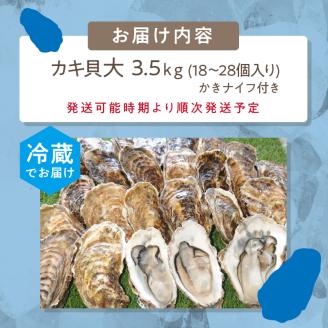 お届け内容

カキ貝大 3.5kg (18~28個入り)
かきナイフ付き

発送可能時期より順次発送予定

冷蔵
でお届け